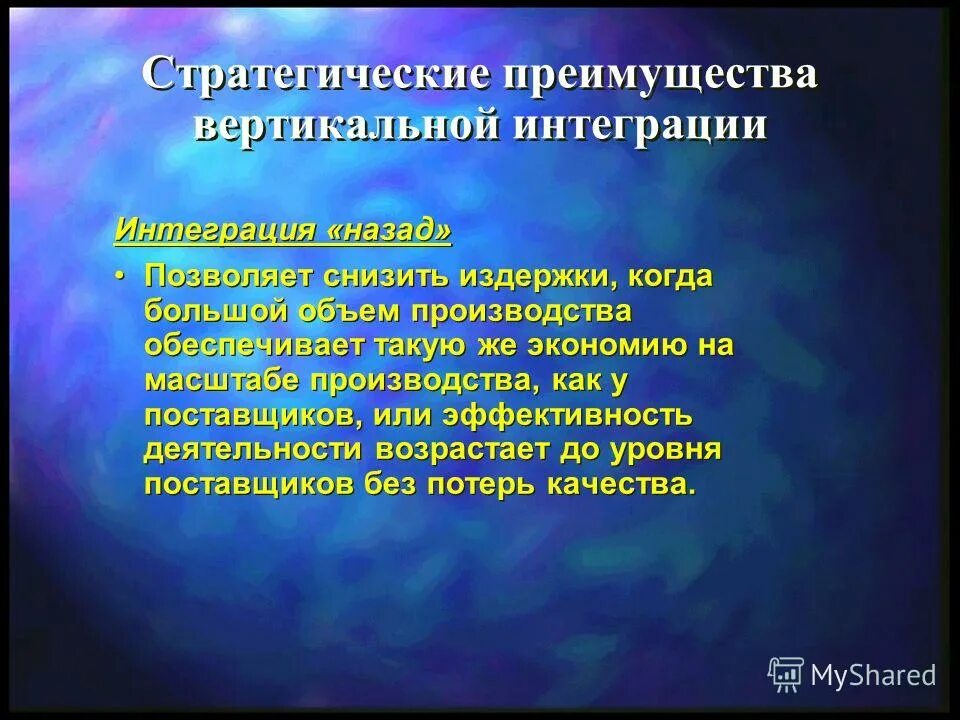 Стратегические преимущества вертикальной интеграции

Интеграция «назад»

• Позволяет снизить издержки, когда большой объем производства обеспечивает такую же экономию на масштабе производства, как у поставщиков, или эффективность деятельности возрастает до уровня поставщиков без потерь качества.

MyShared